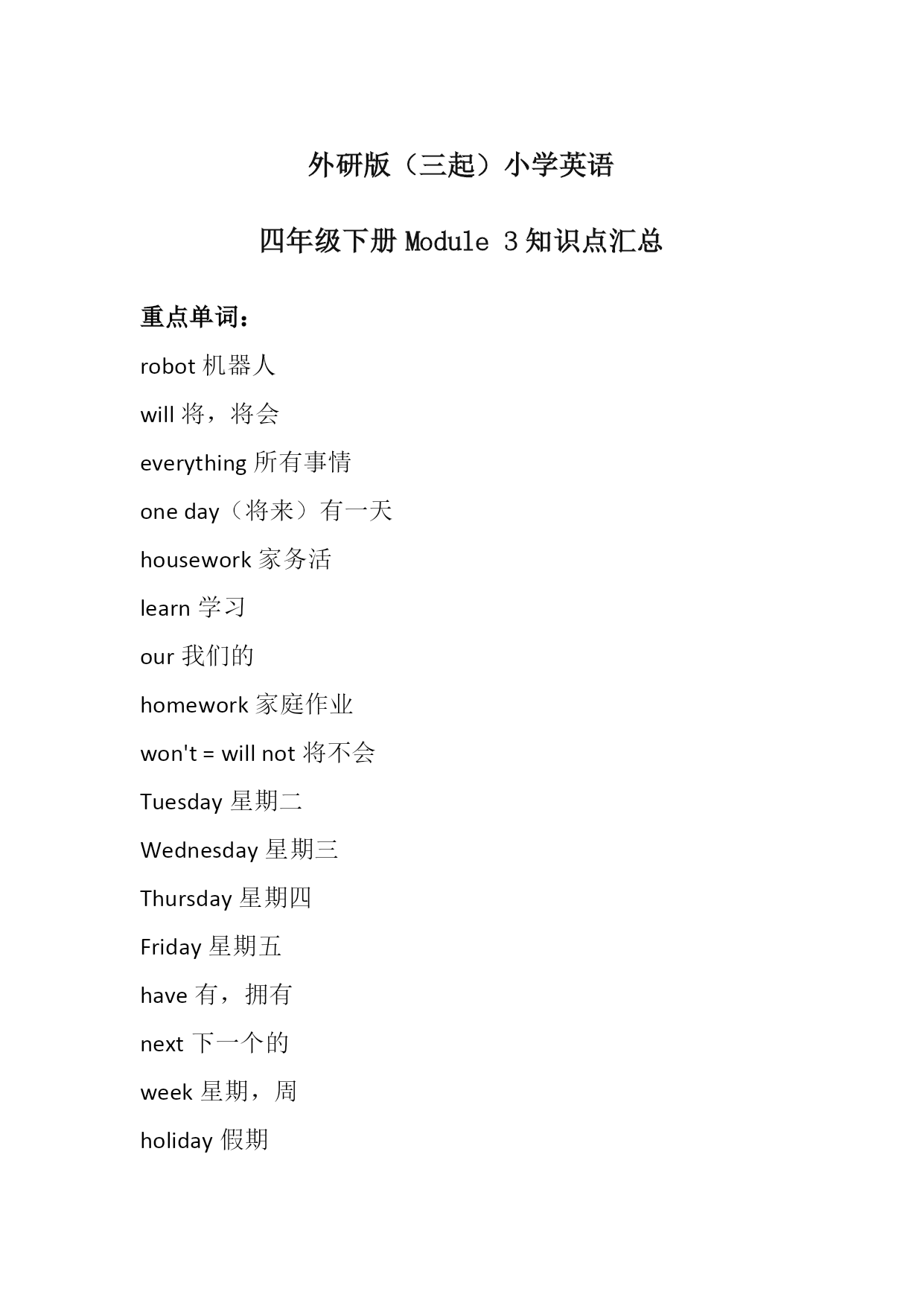 外研版（三起）小学英语

四年级下册 Module 3 知识点汇总

重点单词：

robot 机器人

will 将，将会

everything 所有事情

one day（将来）有一天

housework 家务活

learn 学习

our 我们的

homework 家庭作业

won't = will not 将不会

Tuesday 星期二

Wednesday 星期三

Thursday 星期四

Friday 星期五

have 有，拥有

next 下一个的

week 星期，周

holiday 假期